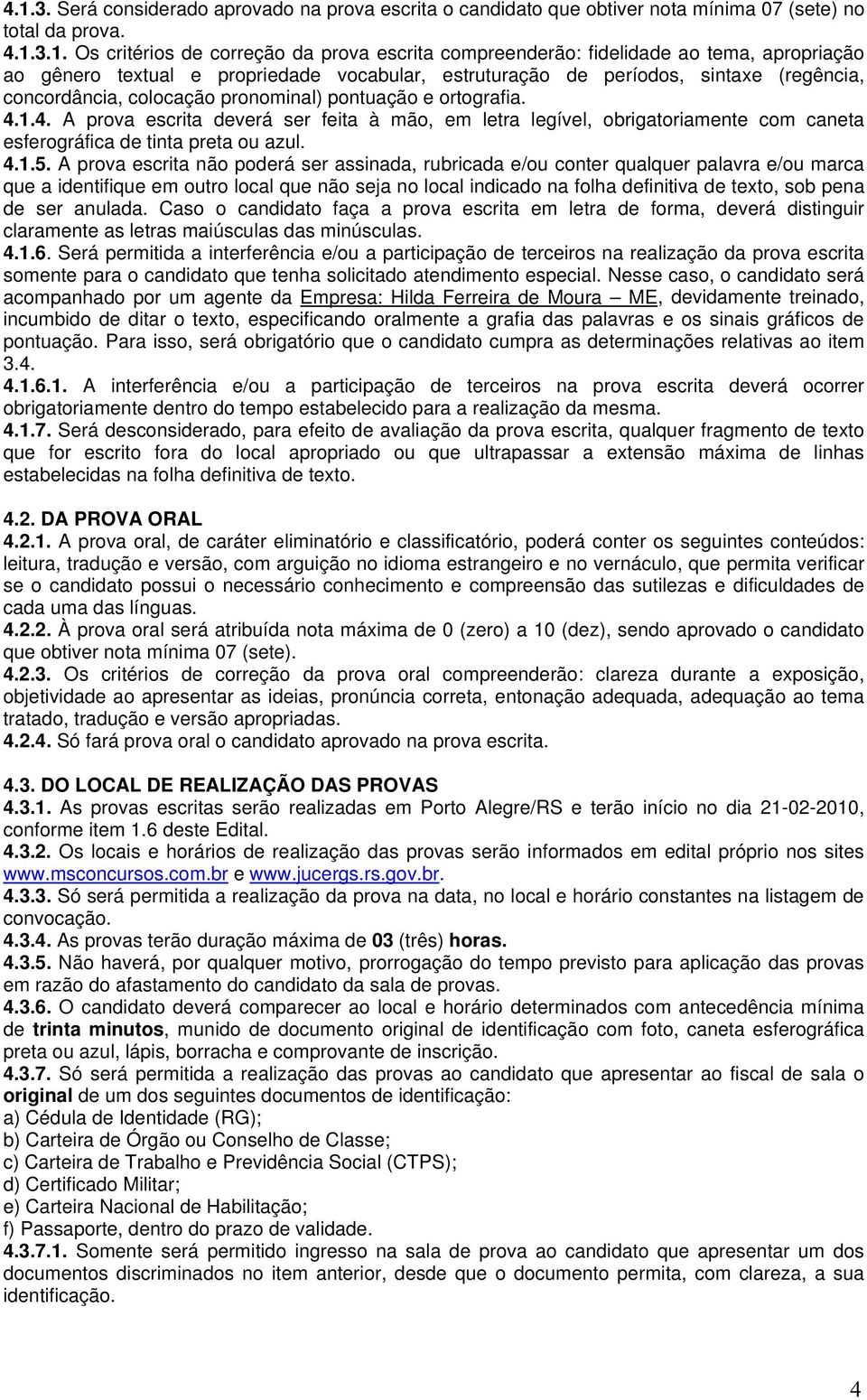 4.1.3. Será considerado aprovado na prova escrita o candidato que obtiver nota mínima 07 (sete) no total da prova.
4.1.3.1. Os critérios de correção da prova escrita compreenderão: fidelidade ao tema, apropriação ao gênero textual e propriedade vocabular, estruturação de períodos, sintaxe (regência, concordância, colocação pronominal) pontuação e ortografia.
4.1.4. A prova escrita deverá ser feita à mão, em letra legível, obrigatoriamente com caneta esferográfica de tinta preta ou azul.
4.1.5. A prova escrita não poderá ser assinada, rubricada e/ou conter qualquer palavra e/ou marca que a identifique em outro local que não seja no local indicado na folha definitiva de texto, sob pena de ser anulada. Caso o candidato faça a prova escrita em letra de forma, deverá distinguir claramente as letras maiúsculas das minúsculas.
4.1.6. Será permitida a interferência e/ou a participação de terceiros na realização da prova escrita somente para o candidato que tenha solicitado atendimento especial. Nesse caso, o candidato será acompanhado por um agente da Empresa: Hilda Ferreira de Moura – ME, devidamente treinado, incumbido de ditar o texto, especificando oralmente a grafia das palavras e os sinais gráficos de pontuação. Para isso, será obrigatório que o candidato cumpra as determinações relativas ao item 3.4.
4.1.6.1. A interferência e/ou a participação de terceiros na prova escrita deverá ocorrer obrigatoriamente dentro do tempo estabelecido para a realização da mesma.
4.1.7. Será desconsiderado, para efeito de avaliação da prova escrita, qualquer fragmento de texto que for escrito fora do local apropriado ou que ultrapassar a extensão máxima de linhas estabelecidas na folha definitiva de texto.

4.2. DA PROVA ORAL
4.2.1. A prova oral, de caráter eliminatório e classificatório, poderá conter os seguintes conteúdos: leitura, tradução e versão, com arguição no idioma estrangeiro e no vernáculo, que permita verificar se o candidato possui o necessário conhecimento e compreensão das sutilezas e dificuldades de cada uma das línguas.
4.2.2. À prova oral será atribuída nota máxima de 0 (zero) a 10 (dez), sendo aprovado o candidato que obtiver nota mínima 07 (sete).
4.2.3. Os critérios de correção da prova oral compreenderão: clareza durante a exposição, objetividade ao apresentar as ideias, pronúncia correta, entonação adequada, adequação ao tema tratado, tradução e versão apropriadas.
4.2.4. Só fará prova oral o candidato aprovado na prova escrita.

4.3. DO LOCAL DE REALIZAÇÃO DAS PROVAS
4.3.1. As provas escritas serão realizadas em Porto Alegre/RS e terão início no dia 21-02-2010, conforme item 1.6 deste Edital.
4.3.2. Os locais e horários de realização das provas serão informados em edital próprio nos sites www.msconcursos.com.br e www.jucergs.rs.gov.br.
4.3.3. Só será permitida a realização da prova na data, no local e horário constantes na listagem de convocação.
4.3.4. As provas terão duração máxima de 03 (três) horas.
4.3.5. Não haverá, por qualquer motivo, prorrogação do tempo previsto para aplicação das provas em razão do afastamento do candidato da sala de provas.
4.3.6. O candidato deverá comparecer ao local e horário determinados com antecedência mínima de trinta minutos, munido de documento original de identificação com foto, caneta esferográfica preta ou azul, lápis, borracha e comprovante de inscrição.
4.3.7. Só será permitida a realização das provas ao candidato que apresentar ao fiscal de sala o original de um dos seguintes documentos de identificação:
a) Cédula de Identidade (RG);
b) Carteira de Órgão ou Conselho de Classe;
c) Carteira de Trabalho e Previdência Social (CTPS);
d) Certificado Militar;
e) Carteira Nacional de Habilitação;
f) Passaporte, dentro do prazo de validade.
4.3.7.1. Somente será permitido ingresso na sala de prova ao candidato que apresentar um dos documentos discriminados no item anterior, desde que o documento permita, com clareza, a sua identificação.

4